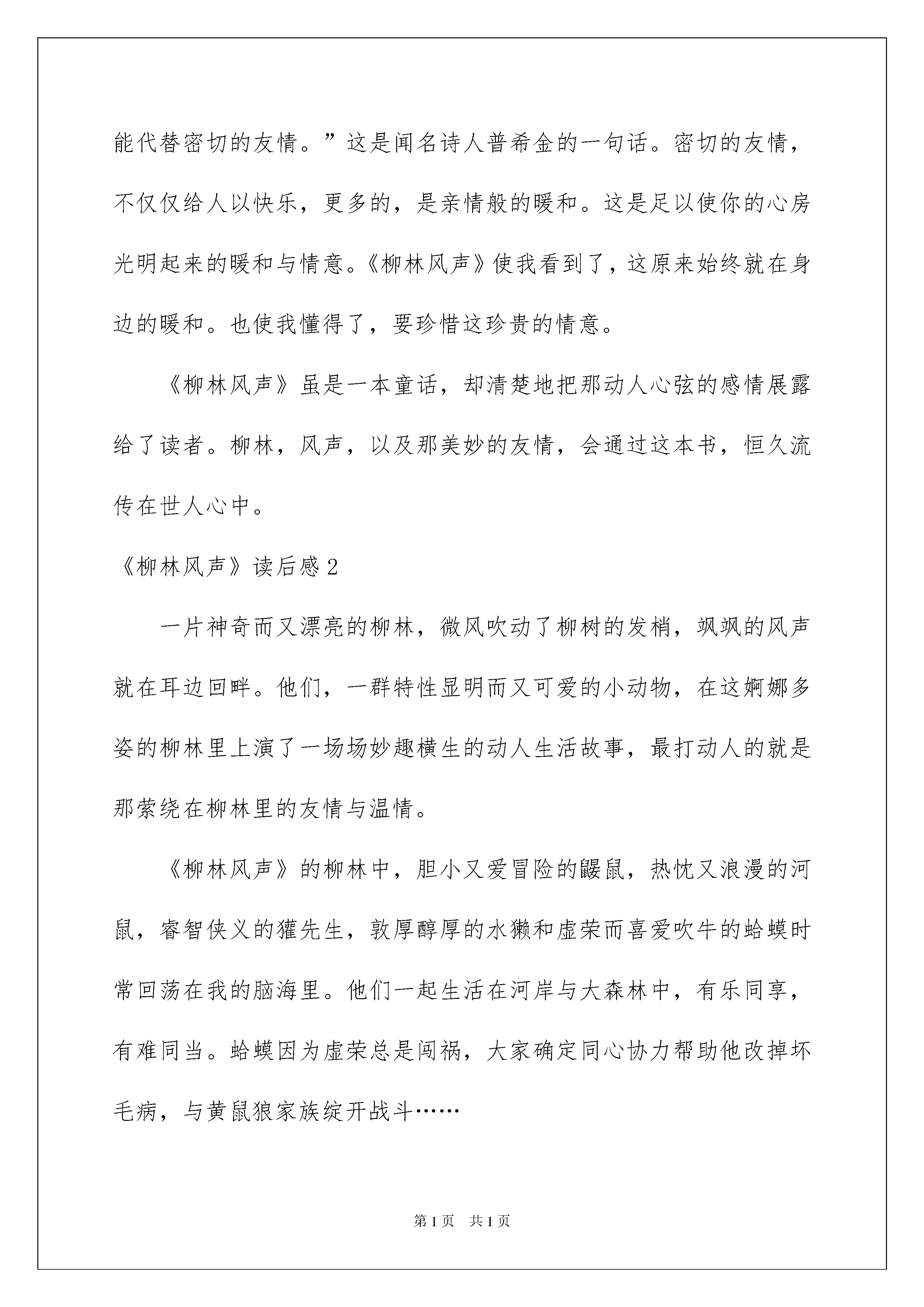 能代替密切的友情。”这是闻名诗人普希金的一句话。密切的友情，不仅仅给人以快乐，更多的，是亲情般的暖和。这是足以使你的心房光明起来的暖和与情意。《柳林风声》使我看到了，这原来始终就在身边的暖和。也使我懂得了，要珍惜这珍贵的情意。

《柳林风声》虽是一本童话，却清楚地把那动人心弦的感情展露给了读者。柳林，风声，以及那美妙的友情，会通过这本书，恒久流传在世人心中。

《柳林风声》读后感2

一片神奇而又漂亮的柳林，微风吹动了柳树的发梢，飒飒的风声就在耳边回畔。他们，一群特性显明而又可爱的小动物，在这婀娜多姿的柳林里上演了一场场妙趣横生的动人生活故事，最打动人的就是那萦绕在柳林里的友情与温情。

《柳林风声》的柳林中，胆小又爱冒险的鼹鼠，热忱又浪漫的河鼠，睿智侠义的獾先生，敦厚醇厚的水獭和虚荣而喜爱吹牛的蛤蟆时常回荡在我的脑海里。他们一起生活在河岸与大森林中，有乐同享，有难同当。蛤蟆因为虚荣总是闯祸，大家确定同心协力帮助他改掉坏毛病，与黄鼠狼家族绽开战斗……

第1页 共1页